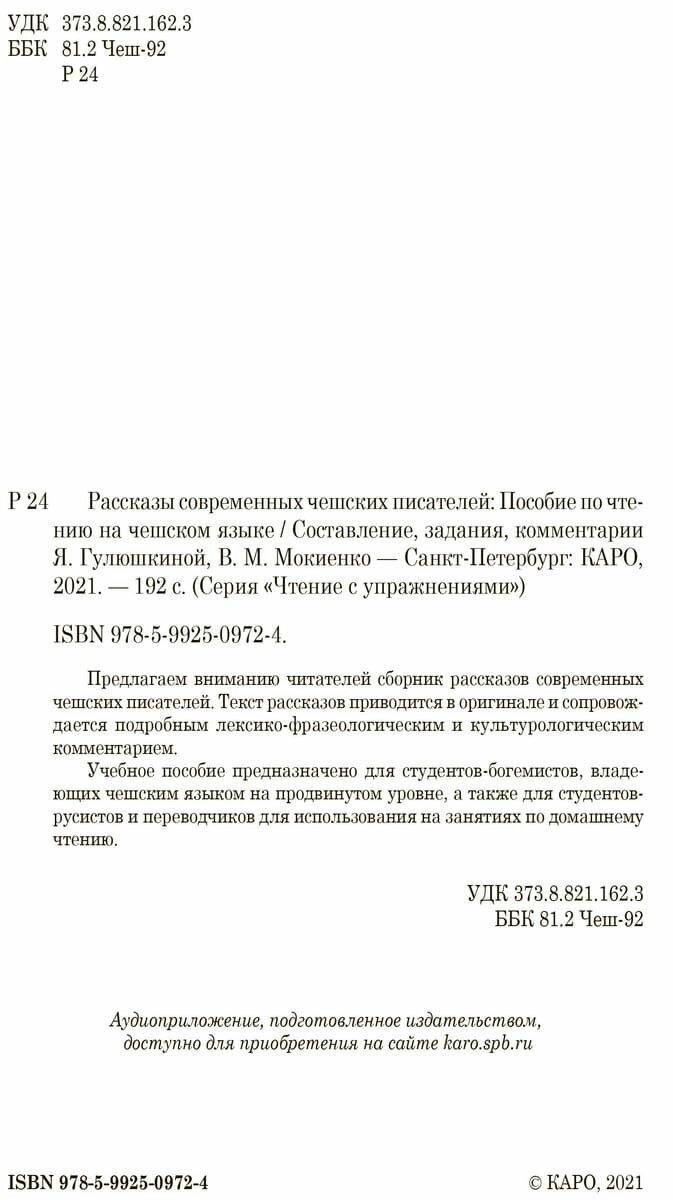 УДК 373.8.821.162.3
ББК 81.2 Чеш-92
Р 24

Р 24 Рассказы современных чешских писателей: Пособие по чтению на чешском языке / Составление, задания, комментарии Я. Гулюшкиной, В. М. Мокиенко — Санкт-Петербург: КАРО, 2021. — 192 с. (Серия «Чтение с упражнениями»)

ISBN 978-5-9925-0972-4.

Предлагаем вниманию читателей сборник рассказов современных чешских писателей. Текст рассказов приводится в оригинале и сопровождается подробным лексико-фразеологическим и культурологическим комментарием.

Учебное пособие предназначено для студентов-богемистов, владеющих чешским языком на продвинутом уровне, а также для студентов-русистов и переводчиков для использования на занятиях по домашнему чтению.

УДК 373.8.821.162.3
ББК 81.2 Чеш-92

Аудиоприложение, подготовленное издательством, доступно для приобретения на сайте karo.spb.ru

ISBN 978-5-9925-0972-4

© КАРО, 2021